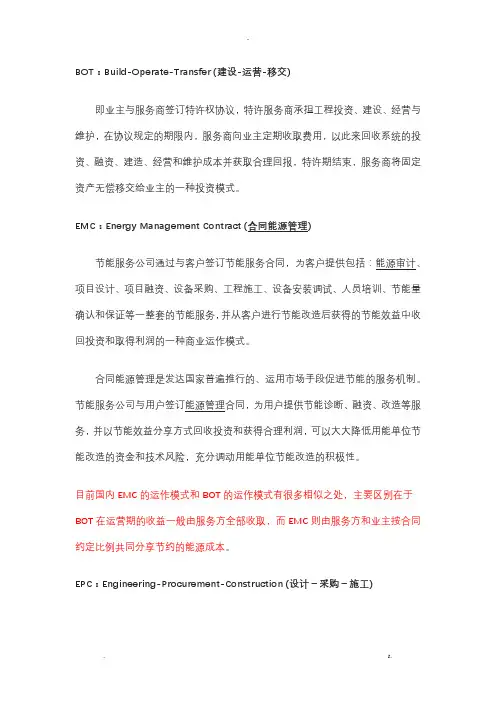 BOT：Build-Operate-Transfer (建设-运营-移交)

即业主与服务商签订特许权协议，特许服务商承担工程投资、建设、经营与维护，在协议规定的期限内，服务商向业主定期收取费用，以此来回收系统的投资、融资、建造、经营和维护成本并获取合理回报，特许期结束，服务商将固定资产无偿移交给业主的一种投资模式。

EMC：Energy Management Contract (合同能源管理)

节能服务公司通过与客户签订节能服务合同，为客户提供包括：能源审计、项目设计、项目融资、设备采购、工程施工、设备安装调试、人员培训、节能量确认和保证等一整套的节能服务，并从客户进行节能改造后获得的节能效益中收回投资和取得利润的一种商业运作模式。

合同能源管理是发达国家普遍推行的、运用市场手段促进节能的服务机制。节能服务公司与用户签订能源管理合同，为用户提供节能诊断、融资、改造等服务，并以节能效益分享方式回收投资和获得合理利润，可以大大降低用能单位节能改造的资金和技术风险，充分调动用能单位节能改造的积极性。

目前国内 EMC 的运作模式和 BOT 的运作模式有很多相似之处，主要区别在于 BOT 在运营期的收益一般由服务方全部收取，而 EMC 则由服务方和业主按合同约定比例共同分享节约的能源成本。

EPC：Engineering-Procurement-Construction (设计－采购－施工)